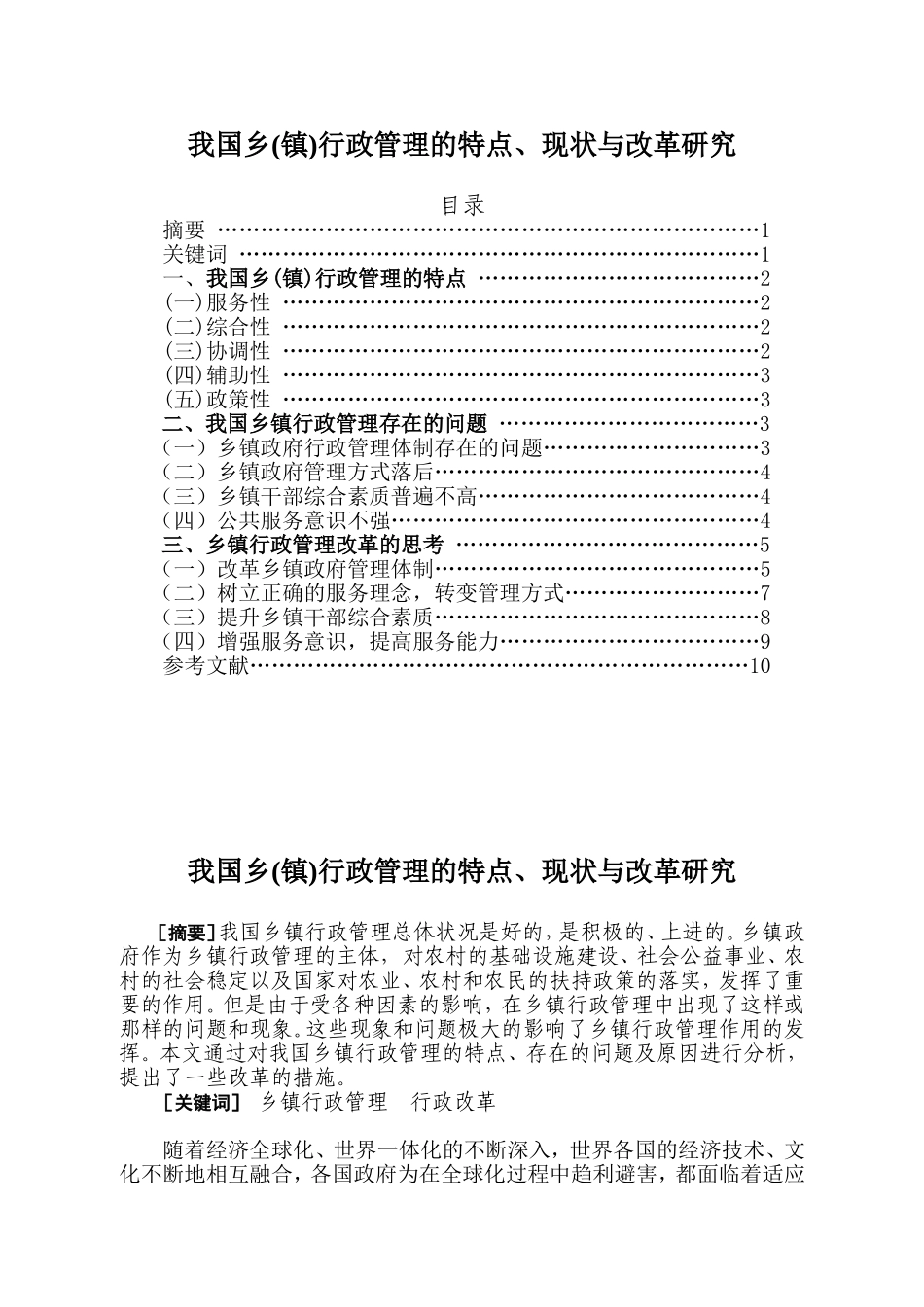 我国乡(镇)行政管理的特点、现状与改革研究

目录

摘要 ……………………………………………………………………1
关键词 …………………………………………………………………1
一、我国乡(镇)行政管理的特点 ……………………………………2
(一)服务性 ……………………………………………………………2
(二)综合性 ……………………………………………………………2
(三)协调性 ……………………………………………………………2
(四)辅助性 ……………………………………………………………3
(五)政策性 ……………………………………………………………3
二、我国乡镇行政管理存在的问题 …………………………………3
（一）乡镇政府行政管理体制存在的问题……………………………3
（二）乡镇政府管理方式落后…………………………………………4
（三）乡镇干部综合素质普遍不高……………………………………4
（四）公共服务意识不强………………………………………………4
三、乡镇行政管理改革的思考 ………………………………………5
（一）改革乡镇政府管理体制…………………………………………5
（二）树立正确的服务理念，转变管理方式…………………………7
（三）提升乡镇干部综合素质…………………………………………8
（四）增强服务意识，提高服务能力…………………………………9
参考文献………………………………………………………………10

我国乡(镇)行政管理的特点、现状与改革研究

［摘要］我国乡镇行政管理总体状况是好的，是积极的、上进的。乡镇政府作为乡镇行政管理的主体，对农村的基础设施建设、社会公益事业、农村的社会稳定以及国家对农业、农村和农民的扶持政策的落实，发挥了重要的作用。但是由于受各种因素的影响，在乡镇行政管理中出现了这样或那样的问题和现象。这些现象和问题极大的影响了乡镇行政管理作用的发挥。本文通过对我国乡镇行政管理的特点、存在的问题及原因进行分析，提出了一些改革的措施。

［关键词］ 乡镇行政管理 行政改革

随着经济全球化、世界一体化的不断深入，世界各国的经济技术、文化不断地相互融合，各国政府为在全球化过程中趋利避害，都面临着适应